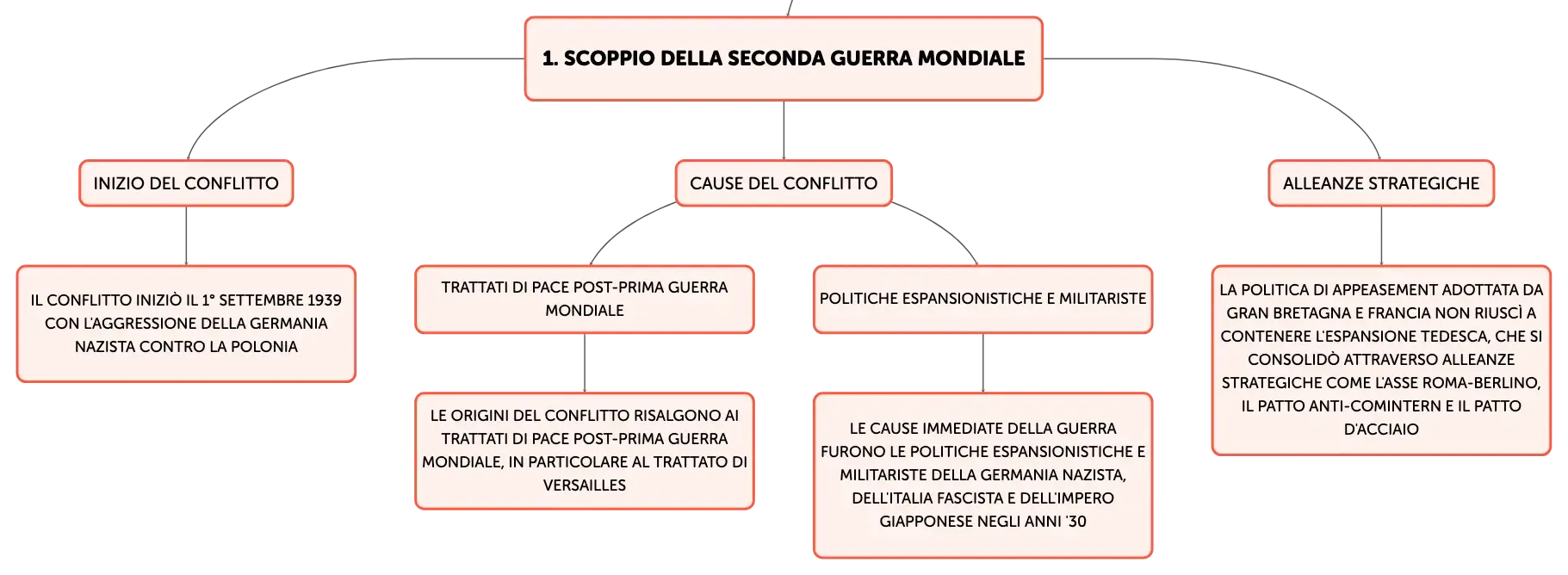 1. SCOPPIO DELLA SECONDA GUERRA MONDIALE

INIZIO DEL CONFLITTO

IL CONFLITTO INIZIÒ IL 1° SETTEMBRE 1939 CON L'AGGRESSIONE DELLA GERMANIA NAZISTA CONTRO LA POLONIA

CAUSE DEL CONFLITTO

TRATTATI DI PACE POST-PRIMA GUERRA MONDIALE

LE ORIGINI DEL CONFLITTO RISALGONO AI TRATTATI DI PACE POST-PRIMA GUERRA MONDIALE, IN PARTICOLARE AL TRATTATO DI VERSAILLES

POLITICHE ESPANSIONISTICHE E MILITARISTE

LE CAUSE IMMEDIATE DELLA GUERRA FURONO LE POLITICHE ESPANSIONISTICHE E MILITARISTE DELLA GERMANIA NAZISTA, DELL'ITALIA FASCISTA E DELL'IMPERO GIAPPONESE NEGLI ANNI '30

ALLEANZE STRATEGICHE

LA POLITICA DI APPEASEMENT ADOTTATA DA GRAN BRETAGNA E FRANCIA NON RIUSCÌ A CONTENERE L'ESPANSIONE TEDESCA, CHE SI CONSOLIDÒ ATTRAVERSO ALLEANZE STRATEGICHE COME L'ASSE ROMA-BERLINO, IL PATTO ANTI-COMINTERN E IL PATTO D'ACCIAIO